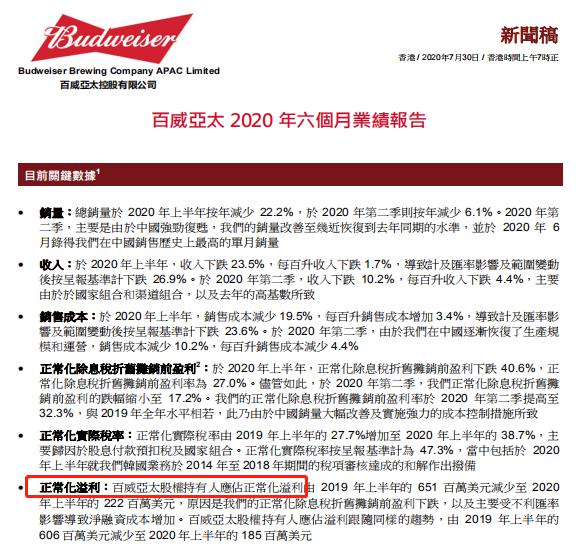 Budweiser
Budweiser Brewing Company APAC Limited
百威亞太控股有限公司

新聞稿

香港 / 2020年7月30日 / 香港時間上午7時正

百威亞太 2020 年六個月業績報告

目前關鍵數據$^1$

• 銷量：總銷量於 2020 年上半年按年減少 22.2%，於 2020 年第二季則按年減少 6.1%。2020 年第二季，主要是由於中國強勁復甦，我們的銷量改善至幾近恢復到去年同期的水準，並於 2020 年 6 月錄得我們在中國銷售歷史上最高的單月銷量

• 收入：於 2020 年上半年，收入下跌 23.5%，每百升收入下跌 1.7%，導致計及匯率影響及範圍變動後按呈報基準計下跌 26.9%。於 2020 年第二季，收入下跌 10.2%，每百升收入下跌 4.4%，主要由於於國家組合和渠道組合，以及去年的高基數所致

• 銷售成本：於 2020 年上半年，銷售成本減少 19.5%，每百升銷售成本增加 3.4%，導致計及匯率影響及範圍變動後按呈報基準計下跌 23.6%。於 2020 年第二季，由於我們在中國逐漸恢復了生產規模和運營，銷售成本減少 10.2%，每百升銷售成本減少 4.4%

• 正常化除息稅折舊攤銷前盈利$^2$：於 2020 年上半年，正常化除息稅折舊攤銷前盈利下跌 40.6%，正常化除息稅折舊攤銷前盈利率為 27.0%。儘管如此，於 2020 年第二季，我們正常化除息稅折舊攤銷前盈利的跌幅縮小至 17.2%。我們的正常化除息稅折舊攤銷前盈利率於 2020 年第二季提高至 32.3%，與 2019 年全年水平相若，此乃由於中國銷量大幅改善及實施強力的成本控制措施所致

• 正常化實際稅率：正常化實際稅率由 2019 年上半年的 27.7%增加至 2020 年上半年的 38.7%，主要歸因於股息付款預扣稅及國家組合。正常化實際稅率按呈報基準計為 47.3%，當中包括於 2020 年上半年就我們韓國業務於 2014 年至 2018 年期間的稅項審核達成的和解作出撥備

• 正常化溢利：百威亞太股權持有人應佔正常化溢利由 2019 年上半年的 651 百萬美元減少至 2020 年上半年的 222 百萬美元，原因是我們的正常化除息稅折舊攤銷前盈利下跌，以及主要受不利匯率影響導致淨融資成本增加。百威亞太股權持有人應佔溢利跟隨同樣的趨勢，由 2019 年上半年的 606 百萬美元減少至 2020 年上半年的 185 百萬美元